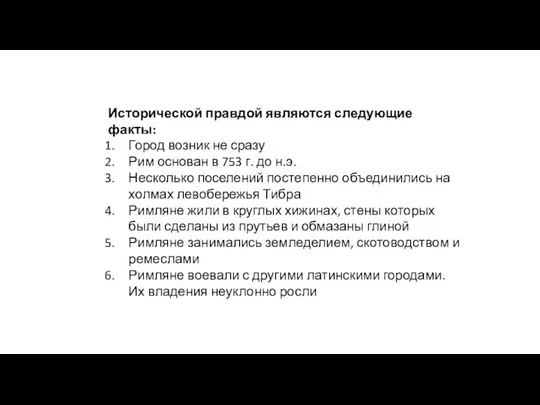 Исторической правдой являются следующие факты:

1. Город возник не сразу
2. Рим основан в 753 г. до н.э.
3. Несколько поселений постепенно объединились на холмах левобережья Тибра
4. Римляне жили в круглых хижинах, стены которых были сделаны из прутьев и обмазаны глиной
5. Римляне занимались земледелием, скотоводством и ремеслами
6. Римляне воевали с другими латинскими городами. Их владения неуклонно росли